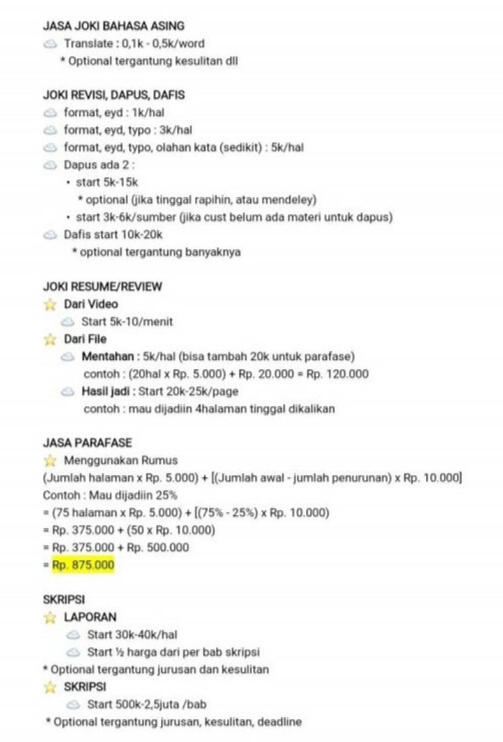 JASA JOKI BAHASA ASING
Translate : 0,1k - 0,5k/word
* Optional tergantung kesulitan dll

JOKI REVISI, DAPUS, DAFIS
format, eyd : 1k/hal
format, eyd, typo : 3k/hal
format, eyd, typo, olahan kata (sedikit) : 5k/hal
Dapus ada 2 :
• start 5k-15k
* optional (jika tinggal rapihin, atau mendeley)
• start 3k-6k/sumber (jika cust belum ada materi untuk dapus)
Dafis start 10k-20k
* optional tergantung banyaknya

JOKI RESUME/REVIEW
Dari Video
Start 5k-10/menit
Dari File
Mentahan : 5k/hal (bisa tambah 20k untuk parafase)
contoh : (20hal x Rp. 5.000) + Rp. 20.000 = Rp. 120.000
Hasil jadi : Start 20k-25k/page
contoh : mau dijadiin 4halaman tinggal dikalikan

JASA PARAFASE
Menggunakan Rumus
(Jumlah halaman x Rp. 5.000) + [(Jumlah awal - jumlah penurunan) x Rp. 10.000]
Contoh : Mau dijadiin 25%
= (75 halaman x Rp. 5.000) + [(75% - 25%) x Rp. 10.000)
= Rp. 375.000 + (50 x Rp. 10.000)
= Rp. 375.000 + Rp. 500.000
= Rp. 875.000

SKRIPSI
LAPORAN
Start 30k-40k/hal
Start ½ harga dari per bab skripsi
* Optional tergantung jurusan dan kesulitan
SKRIPSI
Start 500k-2,5juta /bab
* Optional tergantung jurusan, kesulitan, deadline